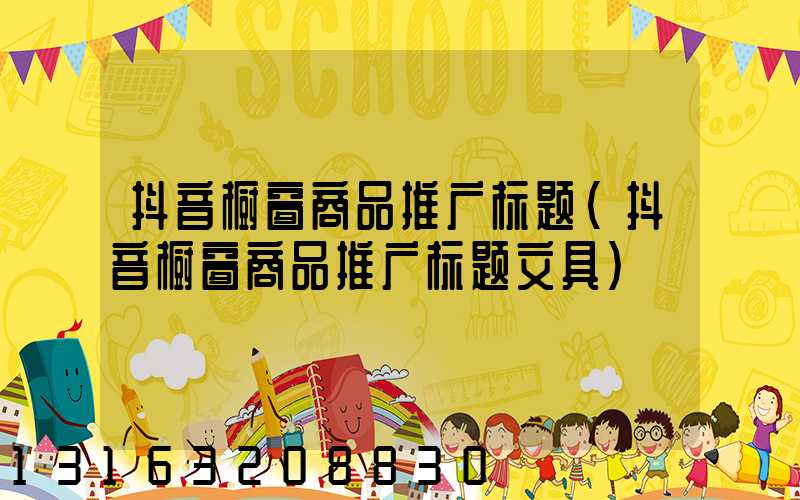 SCHOOL

抖音橱窗商品推广标题(抖音橱窗商品推广标题文具)

13163208830